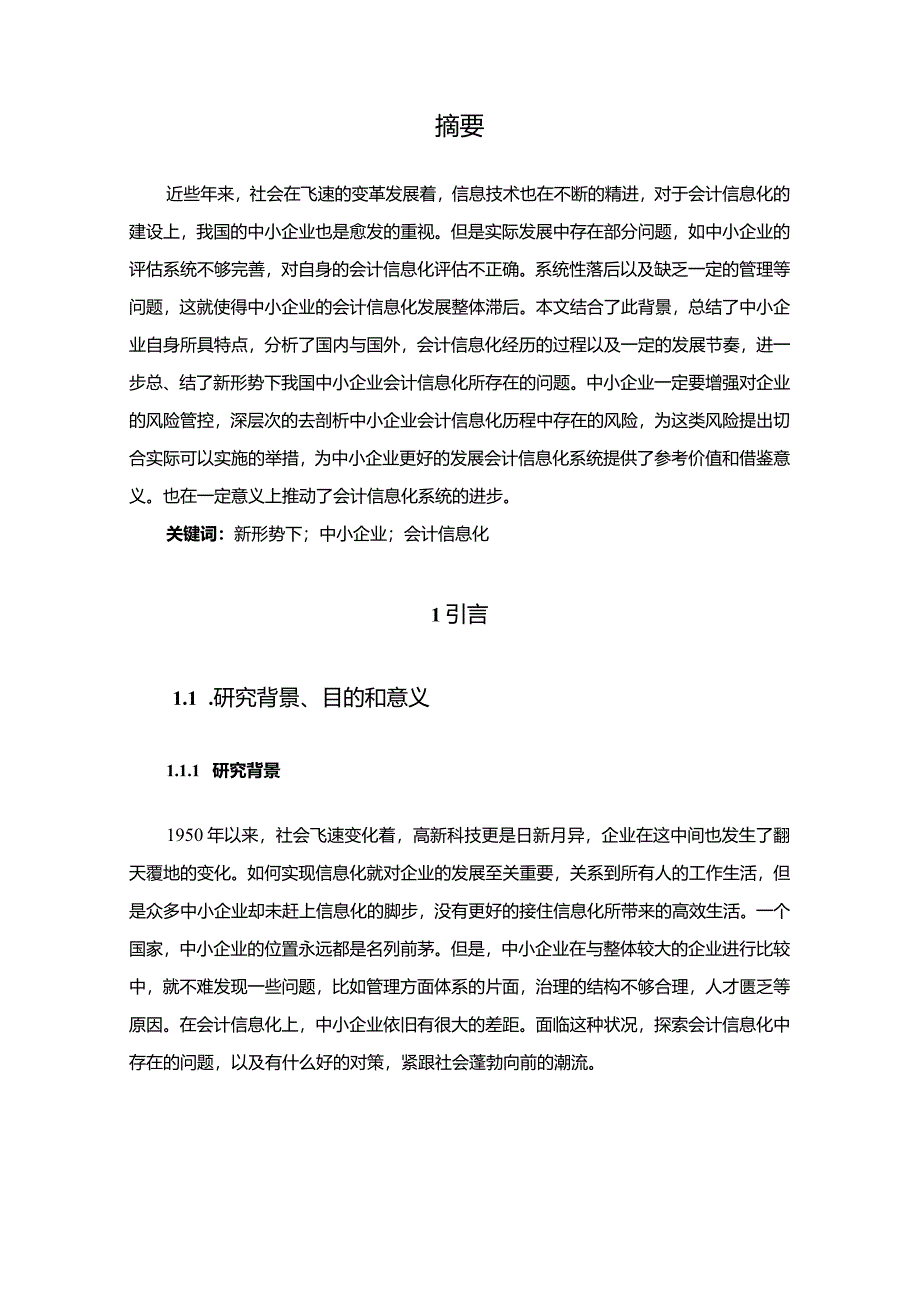 摘要

近些年来，社会在飞速的变革发展着，信息技术也在不断的精进，对于会计信息化的建设上，我国的中小企业也是愈发的重视。但是实际发展中存在部分问题，如中小企业的评估系统不够完善，对自身的会计信息化评估不正确。系统性落后以及缺乏一定的管理等问题，这就使得中小企业的会计信息化发展整体滞后。本文结合了此背景，总结了中小企业自身所具特点，分析了国内与国外，会计信息化经历的过程以及一定的发展节奏，进一步总、结了新形势下我国中小企业会计信息化所存在的问题。中小企业一定要增强对企业的风险管控，深层次的去剖析中小企业会计信息化历程中存在的风险，为这类风险提出切合实际可以实施的举措，为中小企业更好的发展会计信息化系统提供了参考价值和借鉴意义。也在一定意义上推动了会计信息化系统的进步。

关键词：新形势下；中小企业；会计信息化

1 引言

1.1 .研究背景、目的和意义

1.1.1 研究背景

1950 年以来，社会飞速变化着，高新科技更是日新月异，企业在这中间也发生了翻天覆地的变化。如何实现信息化就对企业的发展至关重要，关系到所有人的工作生活，但是众多中小企业却未赶上信息化的脚步，没有更好的接住信息化所带来的高效生活。一个国家，中小企业的位置永远都是名列前茅。但是，中小企业在与整体较大的企业进行比较中，就不难发现一些问题，比如管理方面体系的片面，治理的结构不够合理，人才匮乏等原因。在会计信息化上，中小企业依旧有很大的差距。面临这种状况，探索会计信息化中存在的问题，以及有什么好的对策，紧跟社会蓬勃向前的潮流。